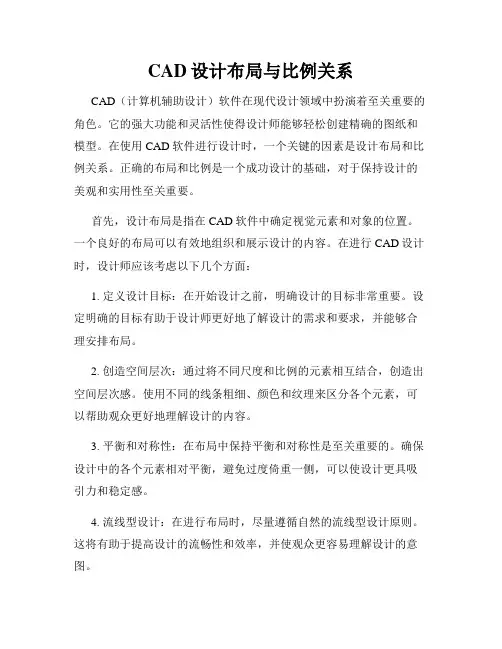 CAD 设计布局与比例关系

CAD（计算机辅助设计）软件在现代设计领域中扮演着至关重要的角色。它的强大功能和灵活性使得设计师能够轻松创建精确的图纸和模型。在使用 CAD 软件进行设计时，一个关键的因素是设计布局和比例关系。正确的布局和比例是一个成功设计的基础，对于保持设计的美观和实用性至关重要。

首先，设计布局是指在 CAD 软件中确定视觉元素和对象的位置。一个良好的布局可以有效地组织和展示设计的内容。在进行 CAD 设计时，设计师应该考虑以下几个方面：

1. 定义设计目标：在开始设计之前，明确设计的目标非常重要。设定明确的目标有助于设计师更好地了解设计的需求和要求，并能够合理安排布局。

2. 创造空间层次：通过将不同尺度和比例的元素相互结合，创造出空间层次感。使用不同的线条粗细、颜色和纹理来区分各个元素，可以帮助观众更好地理解设计的内容。

3. 平衡和对称性：在布局中保持平衡和对称性是至关重要的。确保设计中的各个元素相对平衡，避免过度倚重一侧，可以使设计更具吸引力和稳定感。

4. 流线型设计：在进行布局时，尽量遵循自然的流线型设计原则。这将有助于提高设计的流畅性和效率，并使观众更容易理解设计的意图。